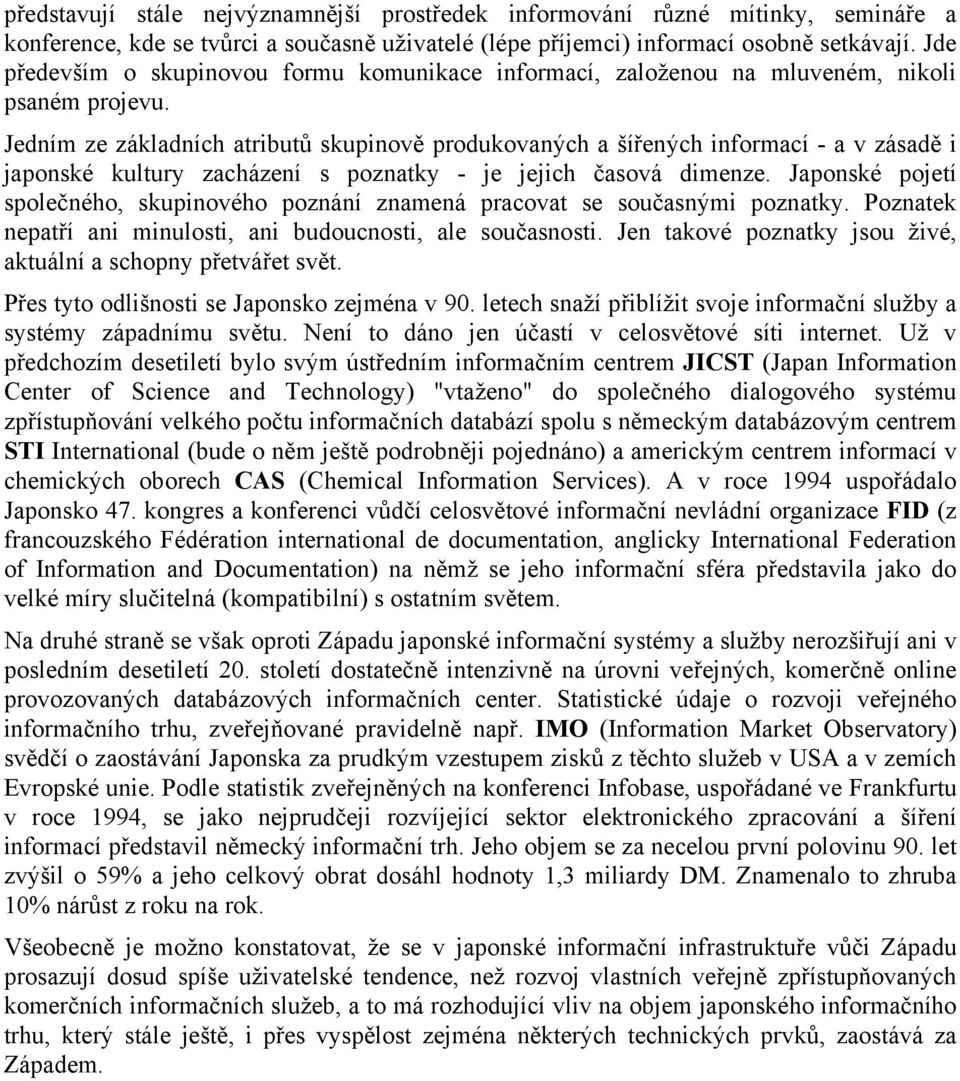 představují stále nejvýznamnější prostředek informování různé mítinky, semináře a konference, kde se tvůrci a současně uživatelé (lépe příjemci) informací osobně setkávají. Jde především o skupinovou formu komunikace informací, založenou na mluveném, nikoli psaném projevu.

Jedním ze základních atributů skupinově produkovaných a šířených informací - a v zásadě i japonské kultury zacházení s poznatky - je jejich časová dimenze. Japonské pojetí společného, skupinového poznání znamená pracovat se současnými poznatky. Poznatek nepatří ani minulosti, ani budoucnosti, ale současnosti. Jen takové poznatky jsou živé, aktuální a schopny přetvářet svět.

Přes tyto odlišnosti se Japonsko zejména v 90. letech snaží přiblížit svoje informační služby a systémy západnímu světu. Není to dáno jen účastí v celosvětové síti internet. Už v předchozím desetiletí bylo svým ústředním informačním centrem JICST (Japan Information Center of Science and Technology) "vtaženo" do společného dialogového systému zpřístupňování velkého počtu informačních databází spolu s německým databázovým centrem STI International (bude o něm ještě podrobněji pojednáno) a americkým centrem informací v chemických oborech CAS (Chemical Information Services). A v roce 1994 uspořádalo Japonsko 47. kongres a konferenci vůdčí celosvětové informační nevládní organizace FID (z francouzského Fédération international de documentation, anglicky International Federation of Information and Documentation) na němž se jeho informační sféra představila jako do velké míry slučitelná (kompatibilní) s ostatním světem.

Na druhé straně se však oproti Západu japonské informační systémy a služby nerozšiřují ani v posledním desetiletí 20. století dostatečně intenzivně na úrovni veřejných, komerčně online provozovaných databázových informačních center. Statistické údaje o rozvoji veřejného informačního trhu, zveřejňované pravidelně např. IMO (Information Market Observatory) svědčí o zaostávání Japonska za prudkým vzestupem zisků z těchto služeb v USA a v zemích Evropské unie. Podle statistik zveřejněných na konferenci Infobase, uspořádané ve Frankfurtu v roce 1994, se jako nejprudčeji rozvíjející sektor elektronického zpracování a šíření informací představil německý informační trh. Jeho objem se za necelou první polovinu 90. let zvýšil o 59% a jeho celkový obrat dosáhl hodnoty 1,3 miliardy DM. Znamenalo to zhruba 10% nárůst z roku na rok.

Všeobecně je možno konstatovat, že se v japonské informační infrastruktuře vůči Západu prosazují dosud spíše uživatelské tendence, než rozvoj vlastních veřejně zpřístupňovaných komerčních informačních služeb, a to má rozhodující vliv na objem japonského informačního trhu, který stále ještě, i přes vyspělost zejména některých technických prvků, zaostává za Západem.